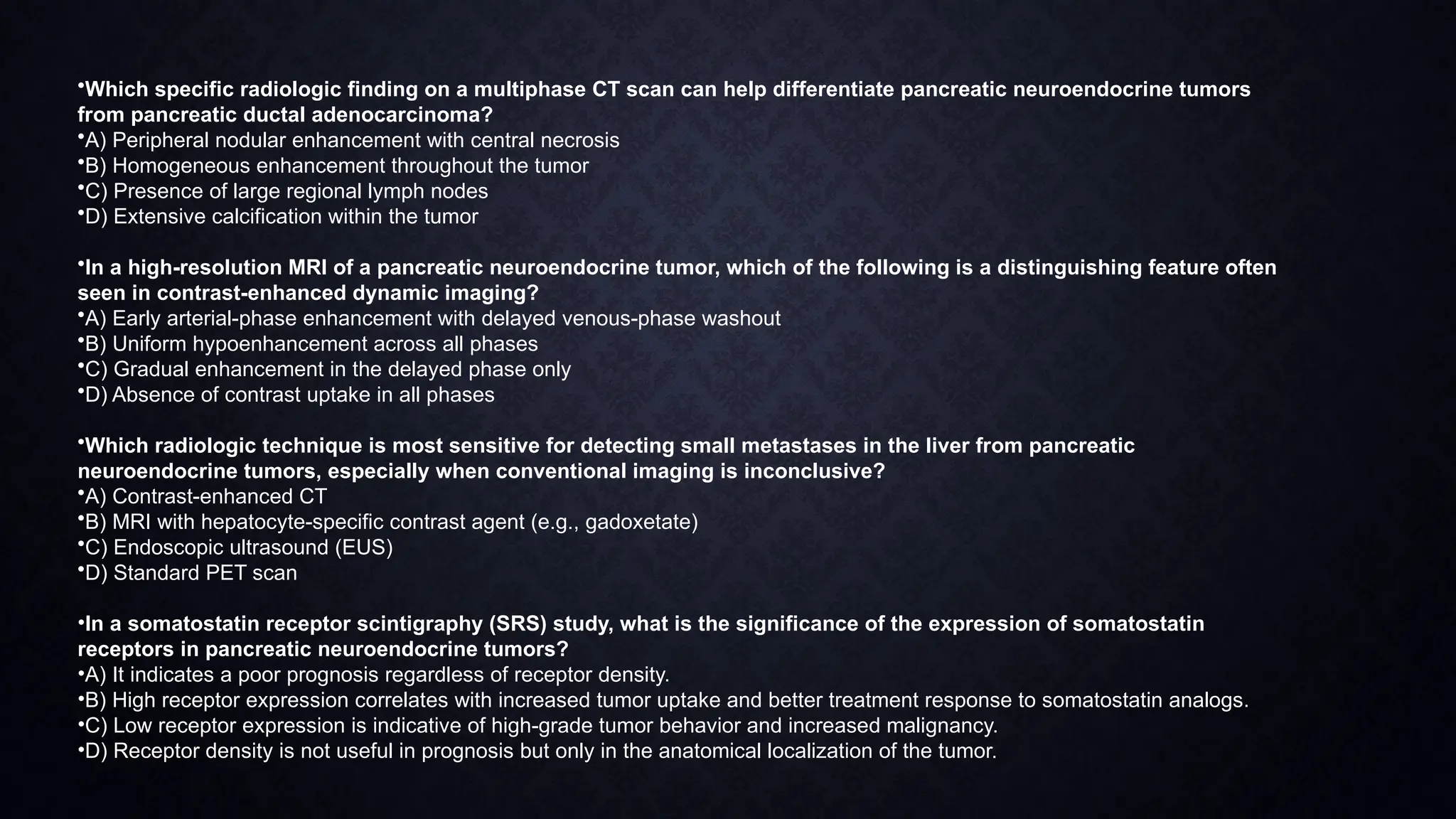 •Which specific radiologic finding on a multiphase CT scan can help differentiate pancreatic neuroendocrine tumors from pancreatic ductal adenocarcinoma?
•A) Peripheral nodular enhancement with central necrosis
•B) Homogeneous enhancement throughout the tumor
•C) Presence of large regional lymph nodes
•D) Extensive calcification within the tumor

•In a high-resolution MRI of a pancreatic neuroendocrine tumor, which of the following is a distinguishing feature often seen in contrast-enhanced dynamic imaging?
•A) Early arterial-phase enhancement with delayed venous-phase washout
•B) Uniform hypoenhancement across all phases
•C) Gradual enhancement in the delayed phase only
•D) Absence of contrast uptake in all phases

•Which radiologic technique is most sensitive for detecting small metastases in the liver from pancreatic neuroendocrine tumors, especially when conventional imaging is inconclusive?
•A) Contrast-enhanced CT
•B) MRI with hepatocyte-specific contrast agent (e.g., gadoxetate)
•C) Endoscopic ultrasound (EUS)
•D) Standard PET scan

•In a somatostatin receptor scintigraphy (SRS) study, what is the significance of the expression of somatostatin receptors in pancreatic neuroendocrine tumors?
•A) It indicates a poor prognosis regardless of receptor density.
•B) High receptor expression correlates with increased tumor uptake and better treatment response to somatostatin analogs.
•C) Low receptor expression is indicative of high-grade tumor behavior and increased malignancy.
•D) Receptor density is not useful in prognosis but only in the anatomical localization of the tumor.